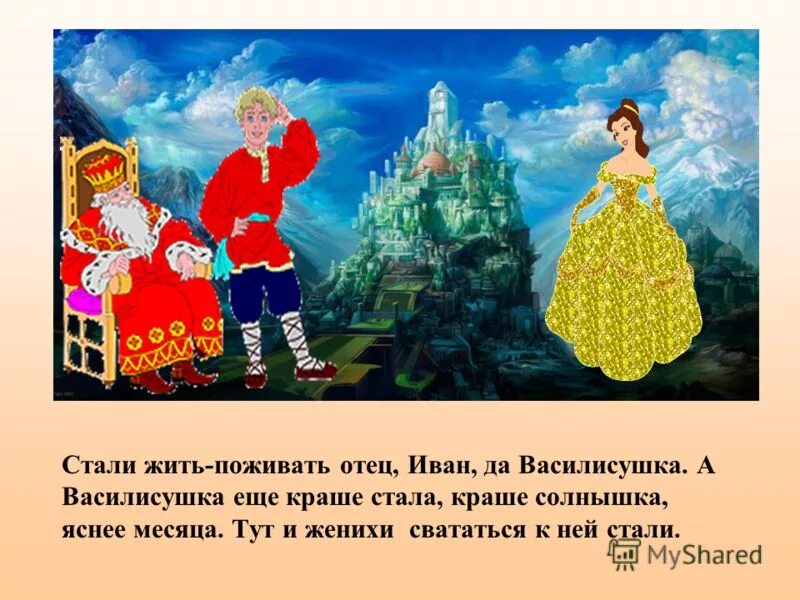 Стали жить-поживать отец, Иван, да Василисушка. А Василисушка еще краше стала, краше солнышка, яснее месяца. Тут и женихи свататься к ней стали.

MyShared